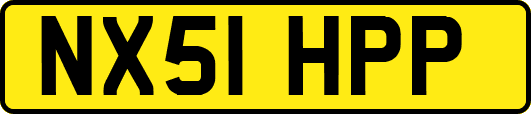 NX51 HPP